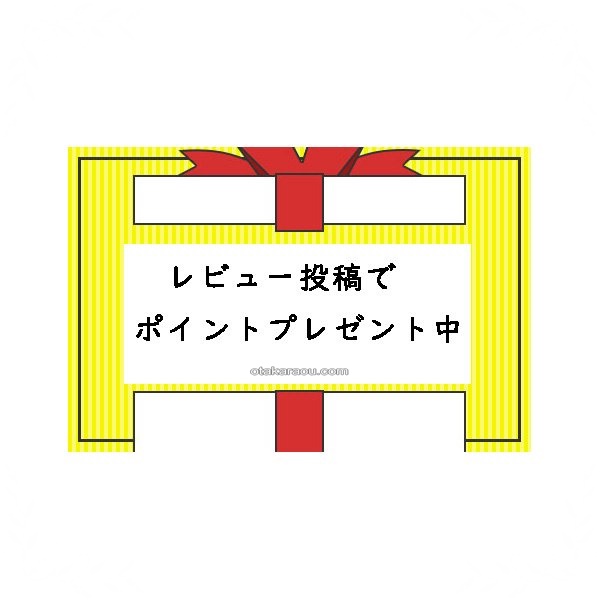 レビュー投稿で
ポイントプレゼント中

otakaraou.com